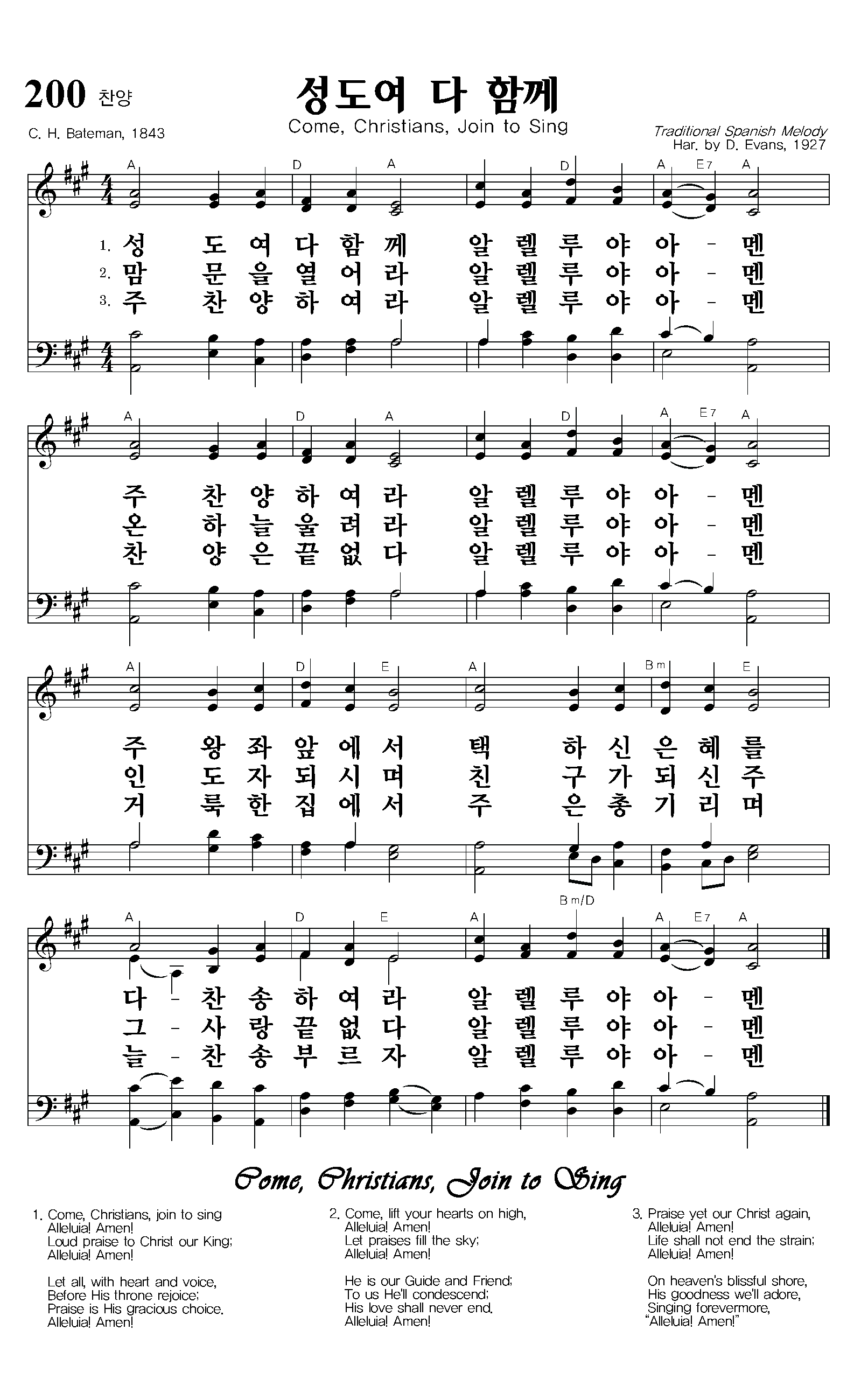 200 찬양

성도여 다 함께

Come, Christians, Join to Sing

C. H. Bateman, 1843

Traditional Spanish Melody
Har. by D. Evans, 1927

A D A D A E7 A

1. 성 도 여 다 함 께 알 렐 루 야 아 - 멘
2. 맘 문 을 열 어 라 알 렐 루 야 아 - 멘
3. 주 찬 양 하 여 라 알 렐 루 야 아 - 멘

A D A D A E7 A

주 찬 양 하 여 라 알 렐 루 야 아 - 멘
온 하 늘 울 려 라 알 렐 루 야 아 - 멘
찬 양 은 끝 없 다 알 렐 루 야 아 - 멘

A D E A Bm E

주 왕 좌 앞 에 서 택 하 신 은 혜 를
인 도 자 되 시 며 친 구 가 되 신 주
거 룩 한 집 에 서 주 은 총 기 리 며

A D E A Bm/D A E7 A

다 - 찬 송 하 여 라 알 렐 루 야 아 - 멘
그 - 사 랑 끝 없 다 알 렐 루 야 아 - 멘
늘 - 찬 송 부 르 자 알 렐 루 야 아 - 멘

Come, Christians, Join to Sing

1. Come, Christians, join to sing
Alleluia! Amen!
Loud praise to Christ our King;
Alleluia! Amen!

Let all, with heart and voice,
Before His throne rejoice;
Praise is His gracious choice.
Alleluia! Amen!

2. Come, lift your hearts on high,
Alleluia! Amen!
Let praises fill the sky;
Alleluia! Amen!

He is our Guide and Friend;
To us He'll condescend;
His love shall never end.
Alleluia! Amen!

3. Praise yet our Christ again,
Alleluia! Amen!
Life shall not end the strain;
Alleluia! Amen!

On heaven's blissful shore,
His goodness we'll adore,
Singing forevermore,
"Alleluia! Amen!"